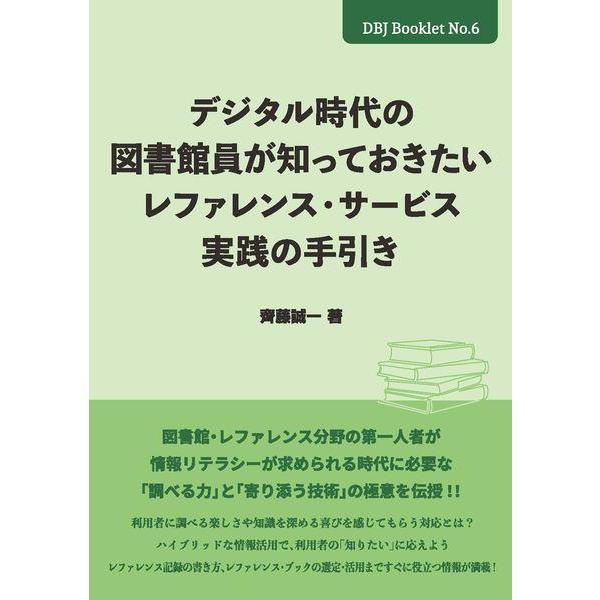 DBJ Booklet No.6

デジタル時代の
図書館員が知っておきたい
レファレンス・サービス
実践の手引き

齊藤誠一 著

図書館・レファレンス分野の第一人者が
情報リテラシーが求められる時代に必要な
「調べる力」と「寄り添う技術」の極意を伝授!!

利用者に調べる楽しさや知識を深める喜びを感じてもらう対応とは？
ハイブリッドな情報活用で、利用者の「知りたい」に応えよう
レファレンス記録の書き方、レファレンス・ブックの選定・活用まですぐに役立つ情報が満載！